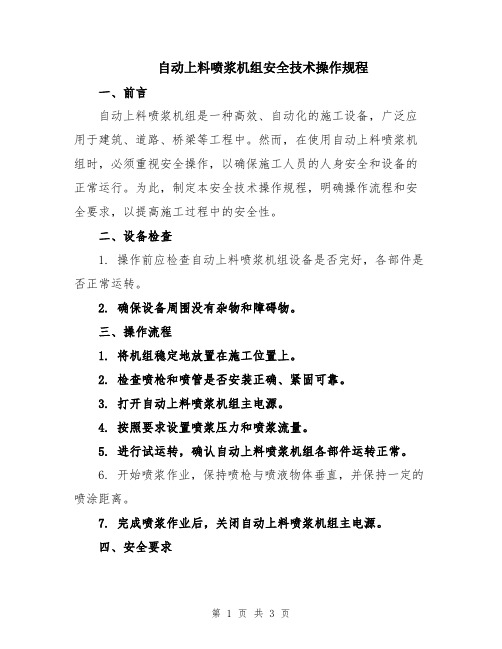 自动上料喷浆机组安全技术操作规程

一、前言

自动上料喷浆机组是一种高效、自动化的施工设备，广泛应用于建筑、道路、桥梁等工程中。然而，在使用自动上料喷浆机组时，必须重视安全操作，以确保施工人员的人身安全和设备的正常运行。为此，制定本安全技术操作规程，明确操作流程和安全要求，以提高施工过程中的安全性。

二、设备检查

1. 操作前应检查自动上料喷浆机组设备是否完好，各部件是否正常运转。

2. 确保设备周围没有杂物和障碍物。

三、操作流程

1. 将机组稳定地放置在施工位置上。

2. 检查喷枪和喷管是否安装正确、紧固可靠。

3. 打开自动上料喷浆机组主电源。

4. 按照要求设置喷浆压力和喷浆流量。

5. 进行试运转，确认自动上料喷浆机组各部件运转正常。

6. 开始喷浆作业，保持喷枪与喷液物体垂直，并保持一定的喷涂距离。

7. 完成喷浆作业后，关闭自动上料喷浆机组主电源。

四、安全要求

第 1 页 共 3 页